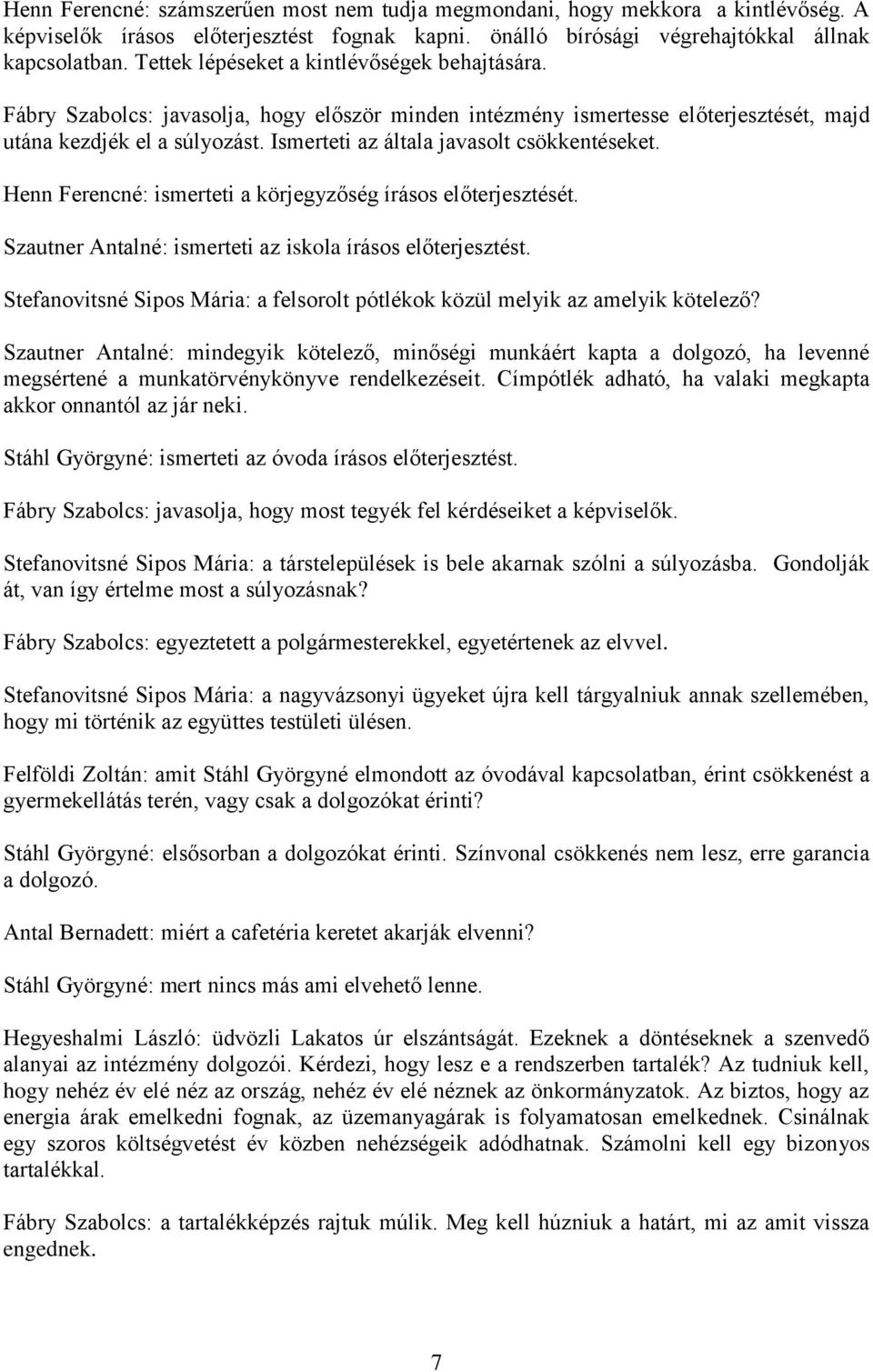 Henn Ferencné: számszerűen most nem tudja megmondani, hogy mekkora a kintlévőség. A képviselők írásos előterjesztést fognak kapni. önálló bírósági végrehajtókkal állnak kapcsolatban. Tettek lépéseket a kintlévőségek behajtására.

Fábry Szabolcs: javasolja, hogy először minden intézmény ismertesse előterjesztését, majd utána kezdjék el a súlyozást. Ismerteti az általa javasolt csökkentéseket.

Henn Ferencné: ismerteti a körjegyzőség írásos előterjesztését.

Szautner Antalné: ismerteti az iskola írásos előterjesztést.

Stefanovitsné Sipos Mária: a felsorolt pótlékok közül melyik az amelyik kötelező?

Szautner Antalné: mindegyik kötelező, minőségi munkáért kapta a dolgozó, ha levenné megsértené a munkatörvénykönyve rendelkezéseit. Címpótlék adható, ha valaki megkapta akkor onnantól az jár neki.

Stáhl Györgyné: ismerteti az óvoda írásos előterjesztést.

Fábry Szabolcs: javasolja, hogy most tegyék fel kérdéseiket a képviselők.

Stefanovitsné Sipos Mária: a társtelepülések is bele akarnak szólni a súlyozásba. Gondolják át, van így értelme most a súlyozásnak?

Fábry Szabolcs: egyeztetett a polgármesterekkel, egyetértenek az elvvel.

Stefanovitsné Sipos Mária: a nagyvázsonyi ügyeket újra kell tárgyalniuk annak szellemében, hogy mi történik az együttes testületi ülésen.

Felföldi Zoltán: amit Stáhl Györgyné elmondott az óvodával kapcsolatban, érint csökkenést a gyermekellátás terén, vagy csak a dolgozókat érinti?

Stáhl Györgyné: elsősorban a dolgozókat érinti. Színvonal csökkenés nem lesz, erre garancia a dolgozó.

Antal Bernadett: miért a cafetéria keretet akarják elvenni?

Stáhl Györgyné: mert nincs más ami elvehető lenne.

Hegyeshalmi László: üdvözli Lakatos úr elszántságát. Ezeknek a döntéseknek a szenvedő alanyai az intézmény dolgozói. Kérdezi, hogy lesz e a rendszerben tartalék? Az tudniuk kell, hogy nehéz év elé néz az ország, nehéz év elé néznek az önkormányzatok. Az biztos, hogy az energia árak emelkedni fognak, az üzemanyagárak is folyamatosan emelkednek. Csinálnak egy szoros költségvetést év közben nehézségeik adódhatnak. Számolni kell egy bizonyos tartalékkal.

Fábry Szabolcs: a tartalékképzés rajtuk múlik. Meg kell húzniuk a határt, mi az amit vissza engednek.

7